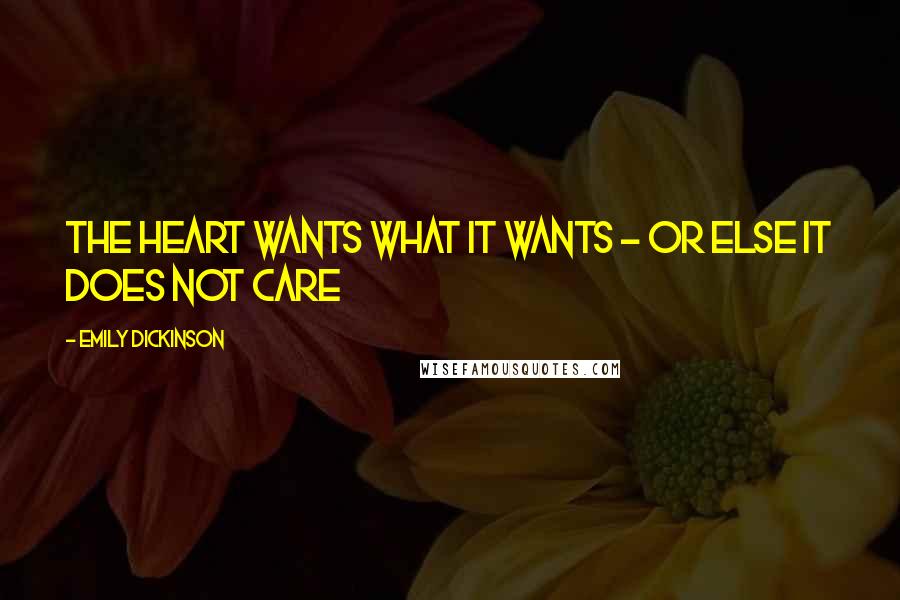 THE HEART WANTS WHAT IT WANTS - OR ELSE IT DOES NOT CARE

- EMILY DICKINSON

WISEFAMOUSQUOTES.COM